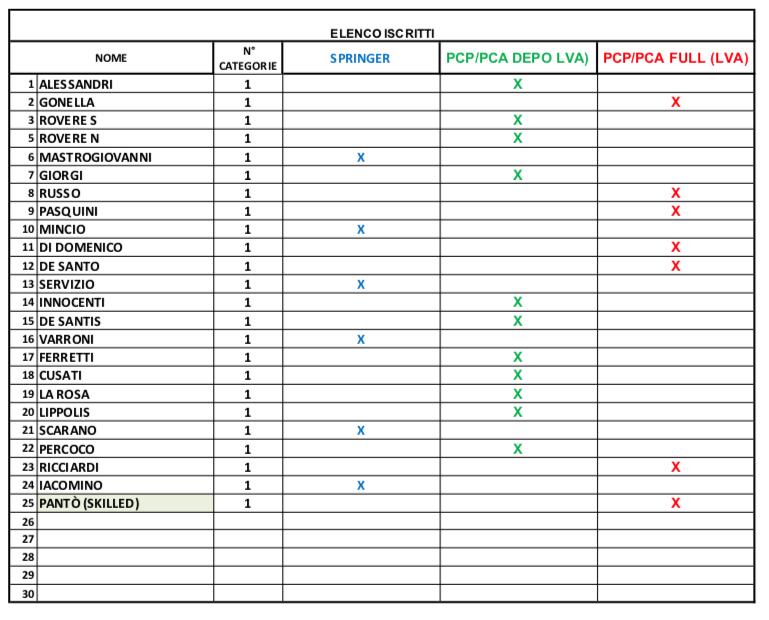 ELENCO ISCRITTI

| | NOME | N° CATEGORIE | SPRINGER | PCP/PCA DEPO LVA) | PCP/PCA FULL (LVA) |
|---|---|---|---|---|---|
| 1 | ALESSANDRI | 1 | | X | |
| 2 | GONELLA | 1 | | | X |
| 3 | ROVERE S | 1 | | X | |
| 5 | ROVERE N | 1 | | X | |
| 6 | MASTROGIOVANNI | 1 | X | | |
| 7 | GIORGI | 1 | | X | |
| 8 | RUSSO | 1 | | | X |
| 9 | PASQUINI | 1 | | | X |
| 10 | MINCIO | 1 | X | | |
| 11 | DI DOMENICO | 1 | | | X |
| 12 | DE SANTO | 1 | | | X |
| 13 | SERVIZIO | 1 | X | | |
| 14 | INNOCENTI | 1 | | X | |
| 15 | DE SANTIS | 1 | | X | |
| 16 | VARRONI | 1 | X | | |
| 17 | FERRETTI | 1 | | X | |
| 18 | CUSATI | 1 | | X | |
| 19 | LA ROSA | 1 | | X | |
| 20 | LIPPOLIS | 1 | | X | |
| 21 | SCARANO | 1 | X | | |
| 22 | PERCOCO | 1 | | X | |
| 23 | RICCIARDI | 1 | | | X |
| 24 | IACOMINO | 1 | X | | |
| 25 | PANTÒ (SKILLED) | 1 | | | X |
| 26 | | | | | |
| 27 | | | | | |
| 28 | | | | | |
| 29 | | | | | |
| 30 | | | | | |